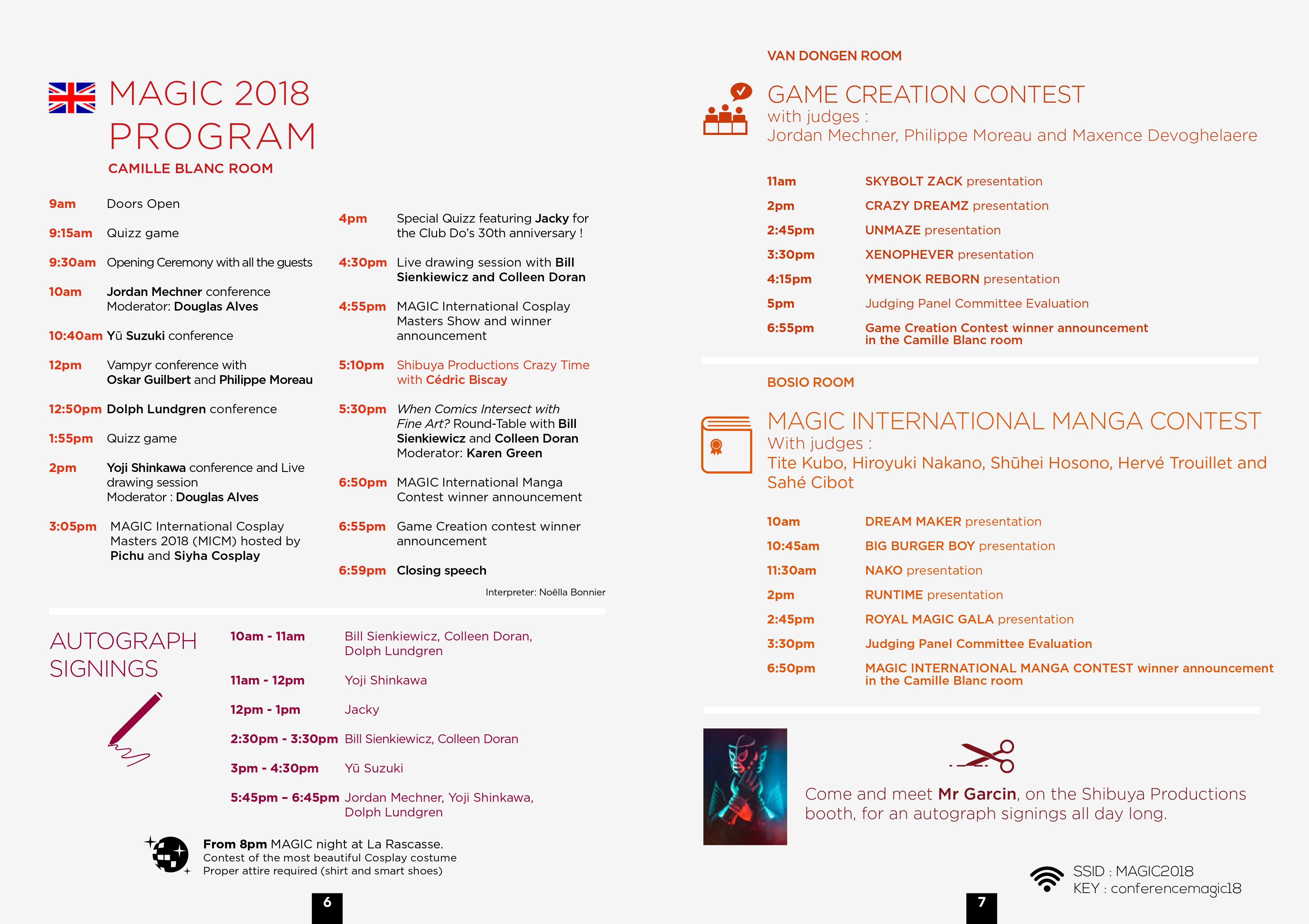 MAGIC 2018 PROGRAM

CAMILLE BLANC ROOM

9am Doors Open

9:15am Quizz game

9:30am Opening Ceremony with all the guests

10am Jordan Mechner conference
Moderator: Douglas Alves

10:40am Yū Suzuki conference

12pm Vampyr conference with Oskar Guilbert and Philippe Moreau

12:50pm Dolph Lundgren conference

1:55pm Quizz game

2pm Yoji Shinkawa conference and Live drawing session
Moderator : Douglas Alves

3:05pm MAGIC International Cosplay Masters 2018 (MICM) hosted by Pichu and Siyha Cosplay

4pm Special Quizz featuring Jacky for the Club Do's 30th anniversary !

4:30pm Live drawing session with Bill Sienkiewicz and Colleen Doran

4:55pm MAGIC International Cosplay Masters Show and winner announcement

5:10pm Shibuya Productions Crazy Time with Cédric Biscay

5:30pm When Comics Intersect with Fine Art? Round-Table with Bill Sienkiewicz and Colleen Doran
Moderator: Karen Green

6:50pm MAGIC International Manga Contest winner announcement

6:55pm Game Creation contest winner announcement

6:59pm Closing speech

Interpreter: Noëlla Bonnier

AUTOGRAPH SIGNINGS

10am - 11am Bill Sienkiewicz, Colleen Doran, Dolph Lundgren

11am - 12pm Yoji Shinkawa

12pm - 1pm Jacky

2:30pm - 3:30pm Bill Sienkiewicz, Colleen Doran

3pm - 4:30pm Yū Suzuki

5:45pm – 6:45pm Jordan Mechner, Yoji Shinkawa, Dolph Lundgren

From 8pm MAGIC night at La Rascasse.
Contest of the most beautiful Cosplay costume
Proper attire required (shirt and smart shoes)

6

VAN DONGEN ROOM

GAME CREATION CONTEST
with judges :
Jordan Mechner, Philippe Moreau and Maxence Devoghelaere

11am SKYBOLT ZACK presentation
2pm CRAZY DREAMZ presentation
2:45pm UNMAZE presentation
3:30pm XENOPHEVER presentation
4:15pm YMENOK REBORN presentation
5pm Judging Panel Committee Evaluation
6:55pm Game Creation Contest winner announcement in the Camille Blanc room

BOSIO ROOM

MAGIC INTERNATIONAL MANGA CONTEST
With judges :
Tite Kubo, Hiroyuki Nakano, Shūhei Hosono, Hervé Trouillet and Sahé Cibot

10am DREAM MAKER presentation
10:45am BIG BURGER BOY presentation
11:30am NAKO presentation
2pm RUNTIME presentation
2:45pm ROYAL MAGIC GALA presentation
3:30pm Judging Panel Committee Evaluation
6:50pm MAGIC INTERNATIONAL MANGA CONTEST winner announcement in the Camille Blanc room

Come and meet Mr Garcin, on the Shibuya Productions booth, for an autograph signings all day long.

SSID : MAGIC2018
KEY : conferencemagic18

7